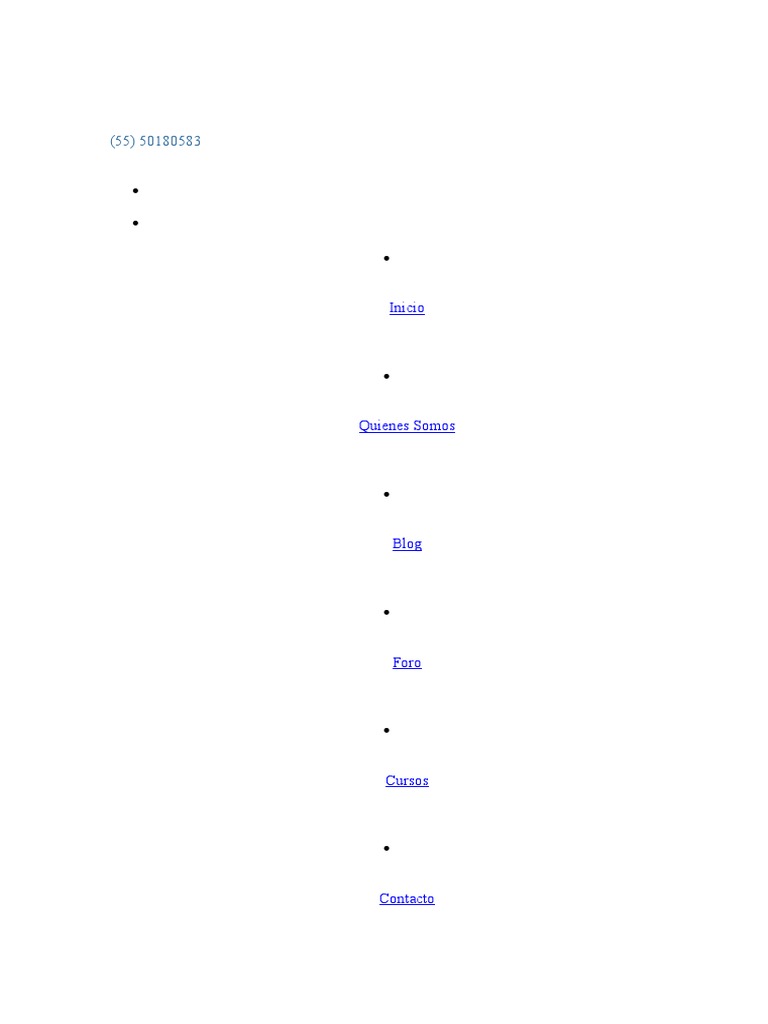 (55) 50180583

• 
• 

• 
Inicio

• 
Quienes Somos

• 
Blog

• 
Foro

• 
Cursos

• 
Contacto